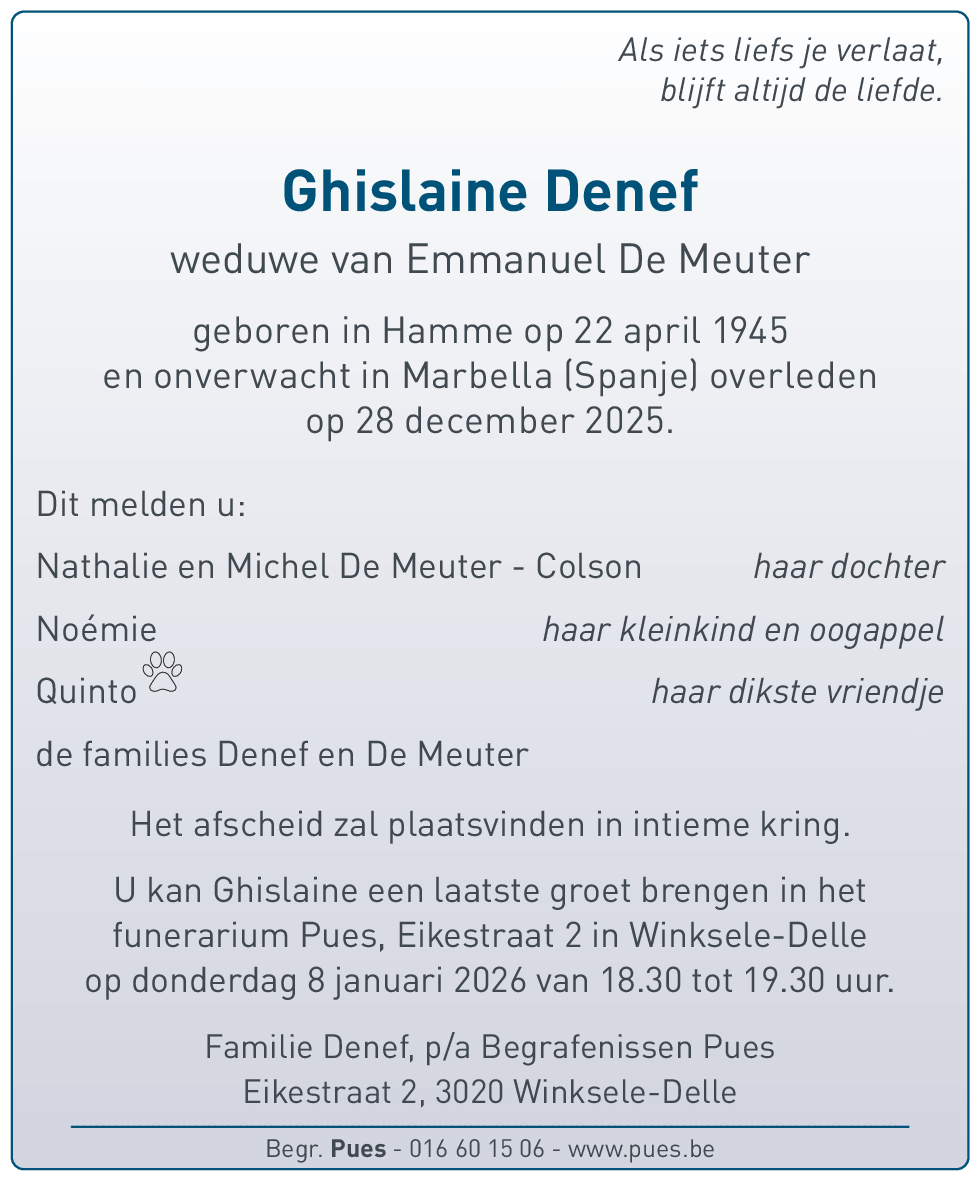 Als iets liefs je verlaat,
blijft altijd de liefde.

Ghislaine Denef

weduwe van Emmanuel De Meuter

geboren in Hamme op 22 april 1945
en onverwacht in Marbella (Spanje) overleden
op 28 december 2025.

Dit melden u:

Nathalie en Michel De Meuter - Colson haar dochter

Noémie haar kleinkind en oogappel

Quinto haar dikste vriendje

de families Denef en De Meuter

Het afscheid zal plaatsvinden in intieme kring.

U kan Ghislaine een laatste groet brengen in het funerarium Pues, Eikestraat 2 in Winksele-Delle op donderdag 8 januari 2026 van 18.30 tot 19.30 uur.

Familie Denef, p/a Begrafenissen Pues
Eikestraat 2, 3020 Winksele-Delle

Begr. Pues - 016 60 15 06 - www.pues.be